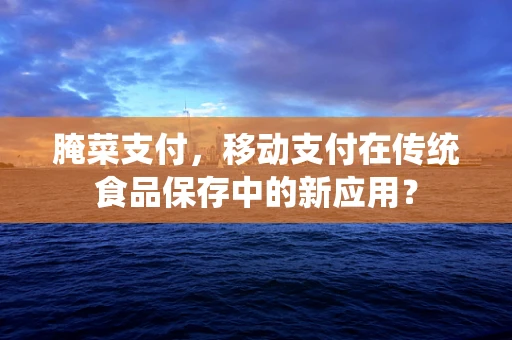 腌菜支付，移动支付在传统食品保存中的新应用？